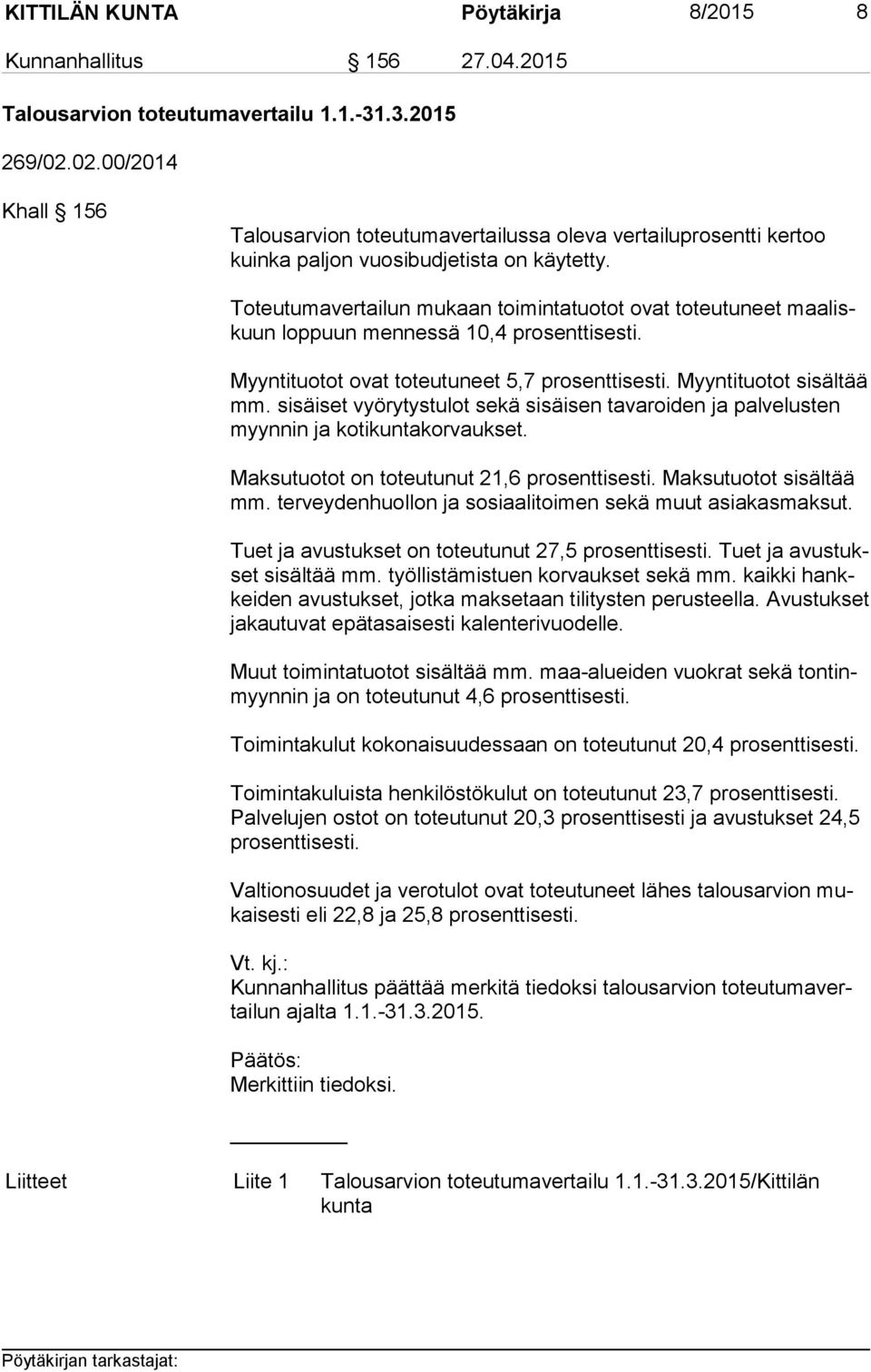 KITTILÄN KUNTA Pöytäkirja 8/2015 8

Kunnanhallitus § 156 27.04.2015

Talousarvion toteutumavertailu 1.1.-31.3.2015

269/02.02.00/2014

Khall § 156

Talousarvion toteutumavertailussa oleva vertailuprosentti kertoo kuinka paljon vuosibudjetista on käytetty.

Toteutumavertailun mukaan toimintatuotot ovat toteutuneet maaliskuun loppuun mennessä 10,4 prosenttisesti.

Myyntituotot ovat toteutuneet 5,7 prosenttisesti. Myyntituotot sisältää mm. sisäiset vyörytystulot sekä sisäisen tavaroiden ja palvelusten myynnin ja kotikuntakorvaukset.

Maksutuotot on toteutunut 21,6 prosenttisesti. Maksutuotot sisältää mm. terveydenhuollon ja sosiaalitoimen sekä muut asiakasmaksut.

Tuet ja avustukset on toteutunut 27,5 prosenttisesti. Tuet ja avustukset sisältää mm. työllistämistuen korvaukset sekä mm. kaikki hankkeiden avustukset, jotka maksetaan tilitysten perusteella. Avustukset jakautuvat epätasaisesti kalenterivuodelle.

Muut toimintatuotot sisältää mm. maa-alueiden vuokrat sekä tontinmyynnin ja on toteutunut 4,6 prosenttisesti.

Toimintakulut kokonaisuudessaan on toteutunut 20,4 prosenttisesti.

Toimintakuluista henkilöstökulut on toteutunut 23,7 prosenttisesti. Palvelujen ostot on toteutunut 20,3 prosenttisesti ja avustukset 24,5 prosenttisesti.

Valtionosuudet ja verotulot ovat toteutuneet lähes talousarvion mukaisesti eli 22,8 ja 25,8 prosenttisesti.

Vt. kj.:
Kunnanhallitus päättää merkitä tiedoksi talousarvion toteutumavertailun ajalta 1.1.-31.3.2015.

Päätös:
Merkittiin tiedoksi.

Liitteet Liite 1 Talousarvion toteutumavertailu 1.1.-31.3.2015/Kittilän kunta

Pöytäkirjan tarkastajat: